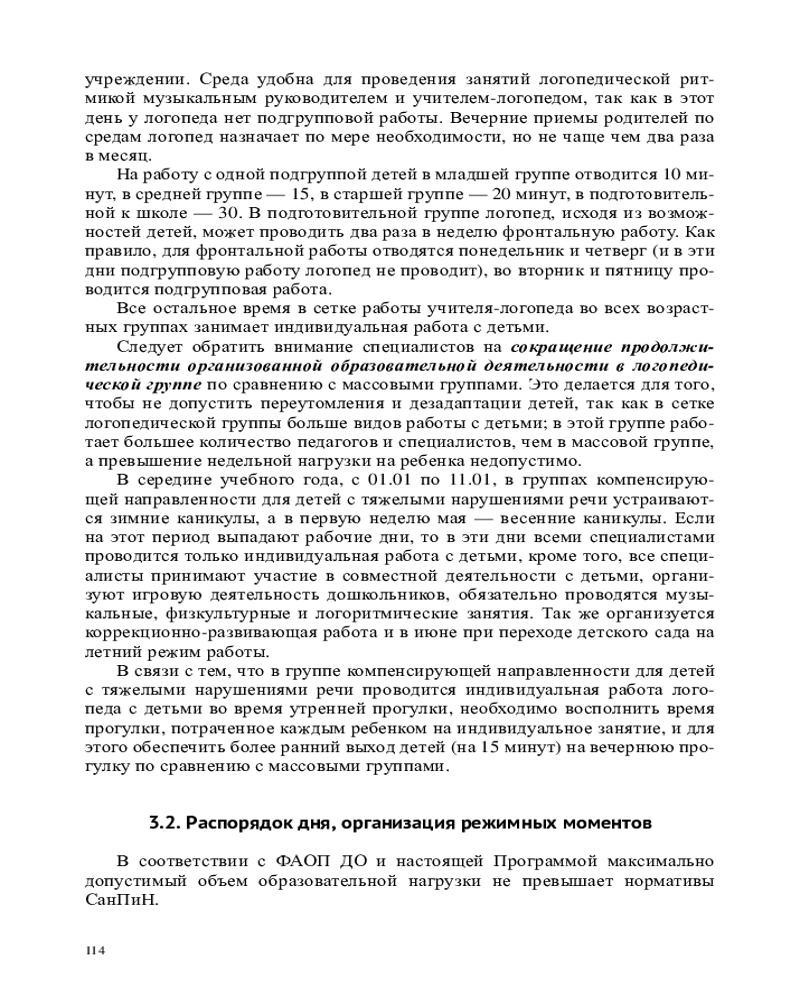 учреждении. Среда удобна для проведения занятий логопедической ритмикой музыкальным руководителем и учителем-логопедом, так как в этот день у логопеда нет подгрупповой работы. Вечерние приемы родителей по средам логопед назначает по мере необходимости, но не чаще чем два раза в месяц.

На работу с одной подгруппой детей в младшей группе отводится 10 минут, в средней группе — 15, в старшей группе — 20 минут, в подготовительной к школе — 30. В подготовительной группе логопед, исходя из возможностей детей, может проводить два раза в неделю фронтальную работу. Как правило, для фронтальной работы отводятся понедельник и четверг (и в эти дни подгрупповую работу логопед не проводит), во вторник и пятницу проводится подгрупповая работа.

Все остальное время в сетке работы учителя-логопеда во всех возрастных группах занимает индивидуальная работа с детьми.

Следует обратить внимание специалистов на сокращение продолжительности организованной образовательной деятельности в логопедической группе по сравнению с массовыми группами. Это делается для того, чтобы не допустить переутомления и дезадаптации детей, так как в сетке логопедической группы больше видов работы с детьми; в этой группе работает большее количество педагогов и специалистов, чем в массовой группе, а превышение недельной нагрузки на ребенка недопустимо.

В середине учебного года, с 01.01 по 11.01, в группах компенсирующей направленности для детей с тяжелыми нарушениями речи устраиваются зимние каникулы, а в первую неделю мая — весенние каникулы. Если на этот период выпадают рабочие дни, то в эти дни всеми специалистами проводится только индивидуальная работа с детьми, кроме того, все специалисты принимают участие в совместной деятельности с детьми, организуют игровую деятельность дошкольников, обязательно проводятся музыкальные, физкультурные и логоритмические занятия. Так же организуется коррекционно-развивающая работа и в июне при переходе детского сада на летний режим работы.

В связи с тем, что в группе компенсирующей направленности для детей с тяжелыми нарушениями речи проводится индивидуальная работа логопеда с детьми во время утренней прогулки, необходимо восполнить время прогулки, потраченное каждым ребенком на индивидуальное занятие, и для этого обеспечить более ранний выход детей (на 15 минут) на вечернюю прогулку по сравнению с массовыми группами.

3.2. Распорядок дня, организация режимных моментов

В соответствии с ФАОП ДО и настоящей Программой максимально допустимый объем образовательной нагрузки не превышает нормативы СанПиН.

114